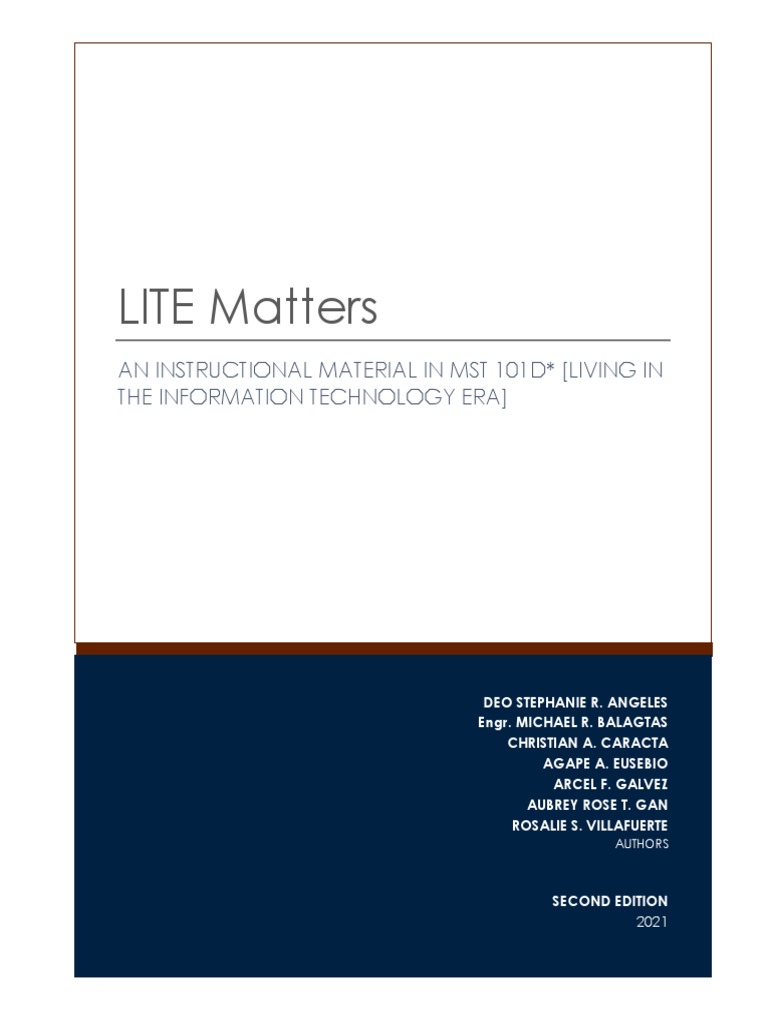 LITE Matters

AN INSTRUCTIONAL MATERIAL IN MST 101D* [LIVING IN THE INFORMATION TECHNOLOGY ERA]

DEO STEPHANIE R. ANGELES
Engr. MICHAEL R. BALAGTAS
CHRISTIAN A. CARACTA
AGAPE A. EUSEBIO
ARCEL F. GALVEZ
AUBREY ROSE T. GAN
ROSALIE S. VILLAFUERTE
AUTHORS

SECOND EDITION
2021